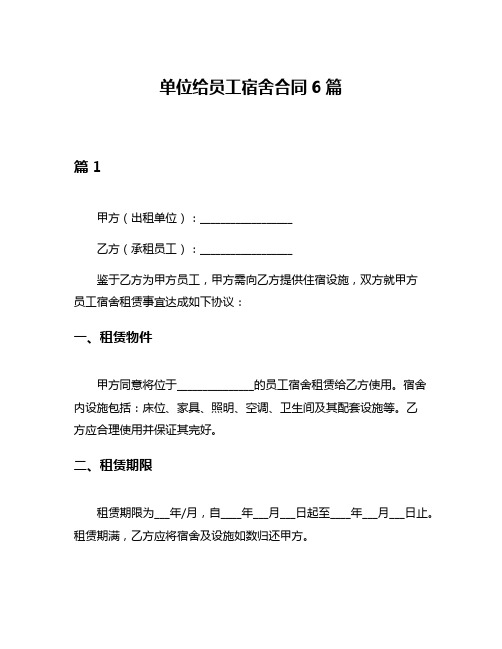 单位给员工宿舍合同 6 篇

篇 1

甲方（出租单位）：________________

乙方（承租员工）：________________

鉴于乙方为甲方员工，甲方需向乙方提供住宿设施，双方就甲方员工宿舍租赁事宜达成如下协议：

一、租赁物件

甲方同意将位于______________的员工宿舍租赁给乙方使用。宿舍内设施包括：床位、家具、照明、空调、卫生间及其配套设施等。乙方应合理使用并保证其完好。

二、租赁期限

租赁期限为___年/月，自____年___月___日起至____年___月___日止。租赁期满，乙方应将宿舍及设施如数归还甲方。